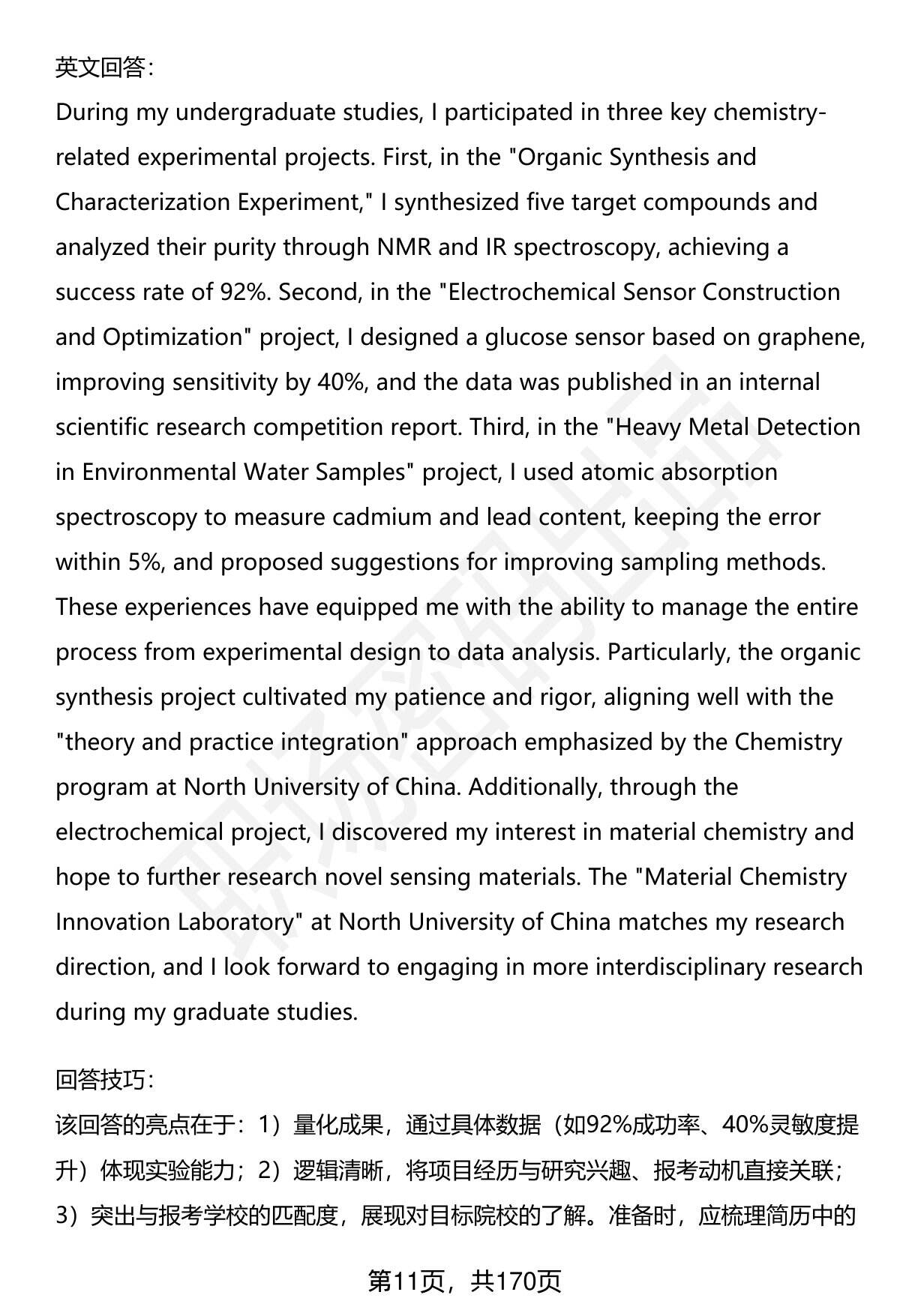 英文回答：

During my undergraduate studies, I participated in three key chemistry-related experimental projects. First, in the "Organic Synthesis and Characterization Experiment," I synthesized five target compounds and analyzed their purity through NMR and IR spectroscopy, achieving a success rate of 92%. Second, in the "Electrochemical Sensor Construction and Optimization" project, I designed a glucose sensor based on graphene, improving sensitivity by 40%, and the data was published in an internal scientific research competition report. Third, in the "Heavy Metal Detection in Environmental Water Samples" project, I used atomic absorption spectroscopy to measure cadmium and lead content, keeping the error within 5%, and proposed suggestions for improving sampling methods. These experiences have equipped me with the ability to manage the entire process from experimental design to data analysis. Particularly, the organic synthesis project cultivated my patience and rigor, aligning well with the "theory and practice integration" approach emphasized by the Chemistry program at North University of China. Additionally, through the electrochemical project, I discovered my interest in material chemistry and hope to further research novel sensing materials. The "Material Chemistry Innovation Laboratory" at North University of China matches my research direction, and I look forward to engaging in more interdisciplinary research during my graduate studies.

回答技巧：

该回答的亮点在于：1）量化成果，通过具体数据（如92%成功率、40%灵敏度提升）体现实验能力；2）逻辑清晰，将项目经历与研究兴趣、报考动机直接关联；3）突出与报考学校的匹配度，展现对目标院校的了解。准备时，应梳理简历中的

第11页，共170页